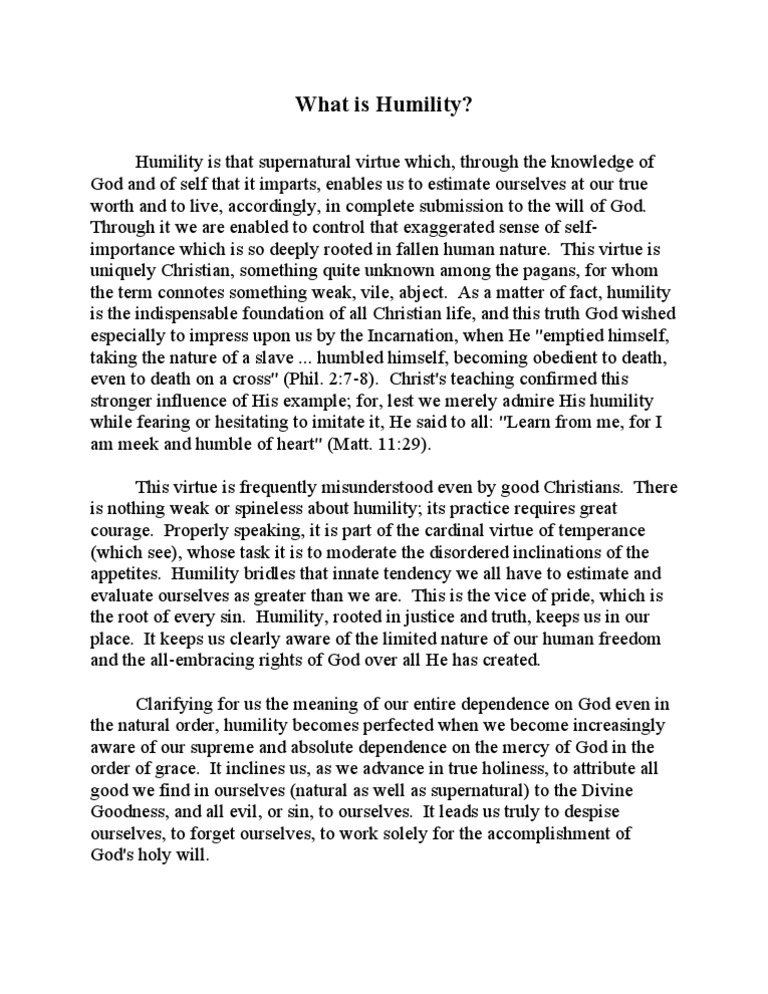 What is Humility?

Humility is that supernatural virtue which, through the knowledge of God and of self that it imparts, enables us to estimate ourselves at our true worth and to live, accordingly, in complete submission to the will of God. Through it we are enabled to control that exaggerated sense of self-importance which is so deeply rooted in fallen human nature. This virtue is uniquely Christian, something quite unknown among the pagans, for whom the term connotes something weak, vile, abject. As a matter of fact, humility is the indispensable foundation of all Christian life, and this truth God wished especially to impress upon us by the Incarnation, when He "emptied himself, taking the nature of a slave ... humbled himself, becoming obedient to death, even to death on a cross" (Phil. 2:7-8). Christ's teaching confirmed this stronger influence of His example; for, lest we merely admire His humility while fearing or hesitating to imitate it, He said to all: "Learn from me, for I am meek and humble of heart" (Matt. 11:29).

This virtue is frequently misunderstood even by good Christians. There is nothing weak or spineless about humility; its practice requires great courage. Properly speaking, it is part of the cardinal virtue of temperance (which see), whose task it is to moderate the disordered inclinations of the appetites. Humility bridles that innate tendency we all have to estimate and evaluate ourselves as greater than we are. This is the vice of pride, which is the root of every sin. Humility, rooted in justice and truth, keeps us in our place. It keeps us clearly aware of the limited nature of our human freedom and the all-embracing rights of God over all He has created.

Clarifying for us the meaning of our entire dependence on God even in the natural order, humility becomes perfected when we become increasingly aware of our supreme and absolute dependence on the mercy of God in the order of grace. It inclines us, as we advance in true holiness, to attribute all good we find in ourselves (natural as well as supernatural) to the Divine Goodness, and all evil, or sin, to ourselves. It leads us truly to despise ourselves, to forget ourselves, to work solely for the accomplishment of God's holy will.